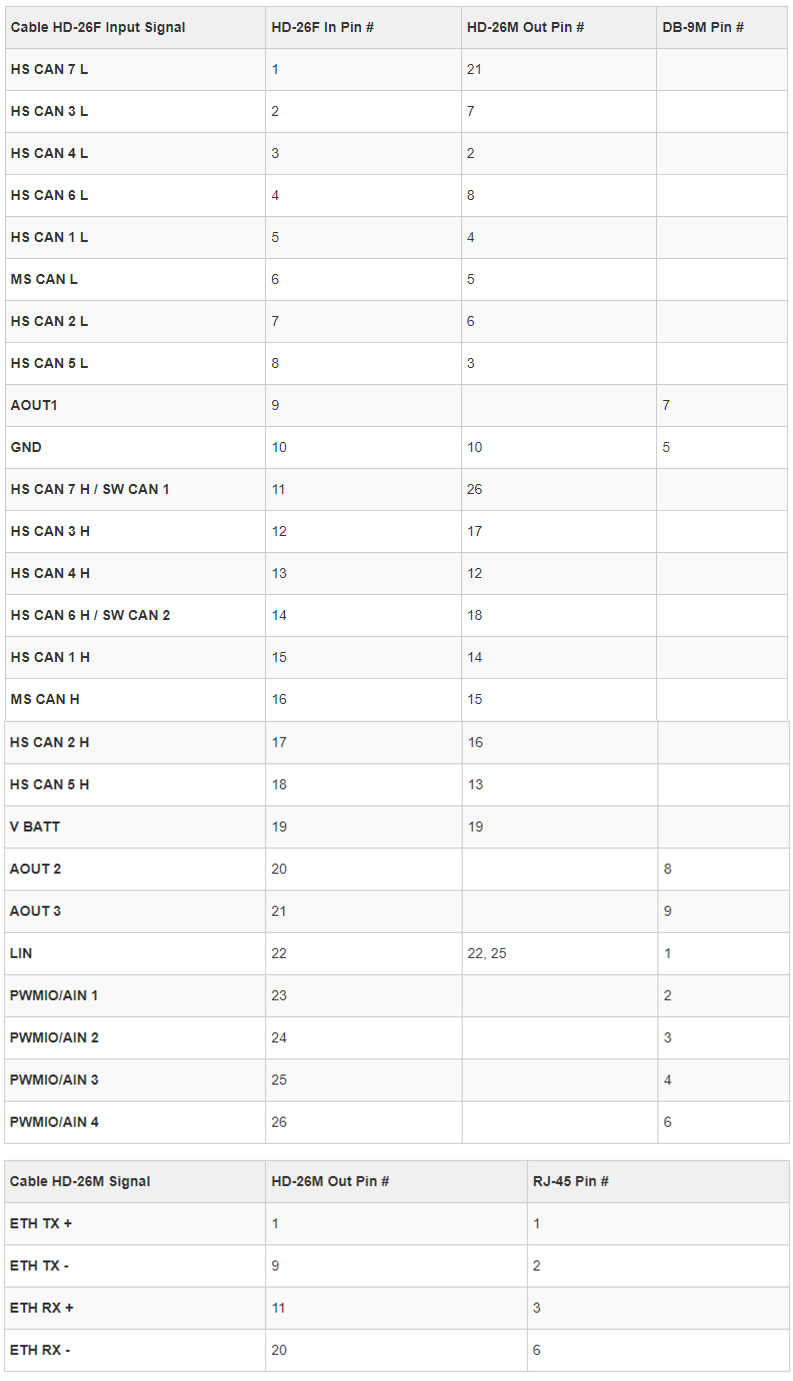 | Cable HD-26F Input Signal | HD-26F In Pin # | HD-26M Out Pin # | DB-9M Pin # |
|---|---|---|---|
| HS CAN 7 L | 1 | 21 | |
| HS CAN 3 L | 2 | 7 | |
| HS CAN 4 L | 3 | 2 | |
| HS CAN 6 L | 4 | 8 | |
| HS CAN 1 L | 5 | 4 | |
| MS CAN L | 6 | 5 | |
| HS CAN 2 L | 7 | 6 | |
| HS CAN 5 L | 8 | 3 | |
| AOUT1 | 9 | | 7 |
| GND | 10 | 10 | 5 |
| HS CAN 7 H / SW CAN 1 | 11 | 26 | |
| HS CAN 3 H | 12 | 17 | |
| HS CAN 4 H | 13 | 12 | |
| HS CAN 6 H / SW CAN 2 | 14 | 18 | |
| HS CAN 1 H | 15 | 14 | |
| MS CAN H | 16 | 15 | |
| HS CAN 2 H | 17 | 16 | |
| HS CAN 5 H | 18 | 13 | |
| V BATT | 19 | 19 | |
| AOUT 2 | 20 | | 8 |
| AOUT 3 | 21 | | 9 |
| LIN | 22 | 22, 25 | 1 |
| PWMIO/AIN 1 | 23 | | 2 |
| PWMIO/AIN 2 | 24 | | 3 |
| PWMIO/AIN 3 | 25 | | 4 |
| PWMIO/AIN 4 | 26 | | 6 |

| Cable HD-26M Signal | HD-26M Out Pin # | RJ-45 Pin # |
|---|---|---|
| ETH TX + | 1 | 1 |
| ETH TX - | 9 | 2 |
| ETH RX + | 11 | 3 |
| ETH RX - | 20 | 6 |